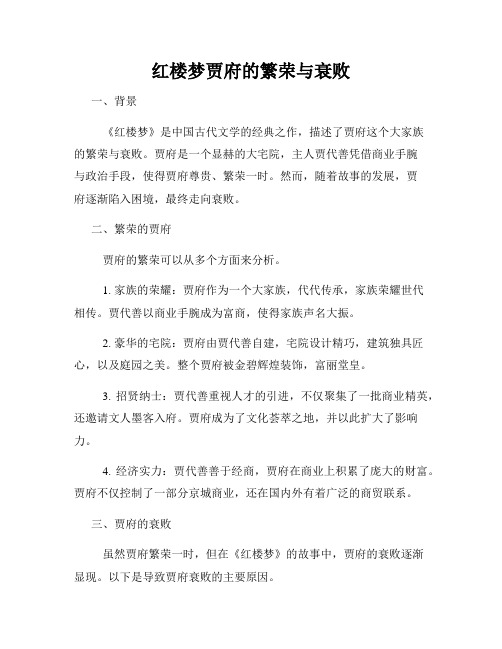 红楼梦贾府的繁荣与衰败

一、背景

《红楼梦》是中国古代文学的经典之作，描述了贾府这个大家族的繁荣与衰败。贾府是一个显赫的大宅院，主人贾代善凭借商业手腕与政治手段，使得贾府尊贵、繁荣一时。然而，随着故事的发展，贾府逐渐陷入困境，最终走向衰败。

二、繁荣的贾府

贾府的繁荣可以从多个方面来分析。

1. 家族的荣耀：贾府作为一个大家族，代代传承，家族荣耀世代相传。贾代善以商业手腕成为富商，使得家族声名大振。

2. 豪华的宅院：贾府由贾代善自建，宅院设计精巧，建筑独具匠心，以及庭园之美。整个贾府被金碧辉煌装饰，富丽堂皇。

3. 招贤纳士：贾代善重视人才的引进，不仅聚集了一批商业精英，还邀请文人墨客入府。贾府成为了文化荟萃之地，并以此扩大了影响力。

4. 经济实力：贾代善善于经商，贾府在商业上积累了庞大的财富。贾府不仅控制了一部分京城商业，还在国内外有着广泛的商贸联系。

三、贾府的衰败

虽然贾府繁荣一时，但在《红楼梦》的故事中，贾府的衰败逐渐显现。以下是导致贾府衰败的主要原因。